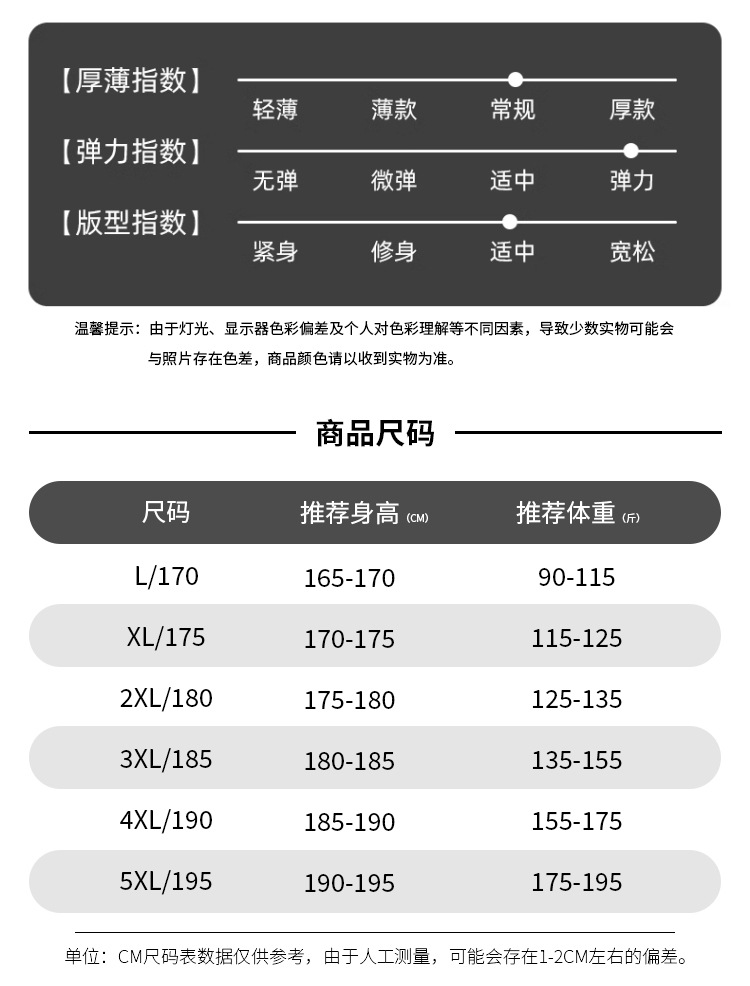 【厚薄指数】
轻薄 薄款 常规 厚款

【弹力指数】
无弹 微弹 适中 弹力

【版型指数】
紧身 修身 适中 宽松

温馨提示：由于灯光、显示器色彩偏差及个人对色彩理解等不同因素，导致少数实物可能会与照片存在色差，商品颜色请以收到实物为准。

商品尺码

| 尺码 | 推荐身高(CM) | 推荐体重(斤) |
|---|---|---|
| L/170 | 165-170 | 90-115 |
| XL/175 | 170-175 | 115-125 |
| 2XL/180 | 175-180 | 125-135 |
| 3XL/185 | 180-185 | 135-155 |
| 4XL/190 | 185-190 | 155-175 |
| 5XL/195 | 190-195 | 175-195 |

单位：CM尺码表数据仅供参考，由于人工测量，可能会存在1-2CM左右的偏差。